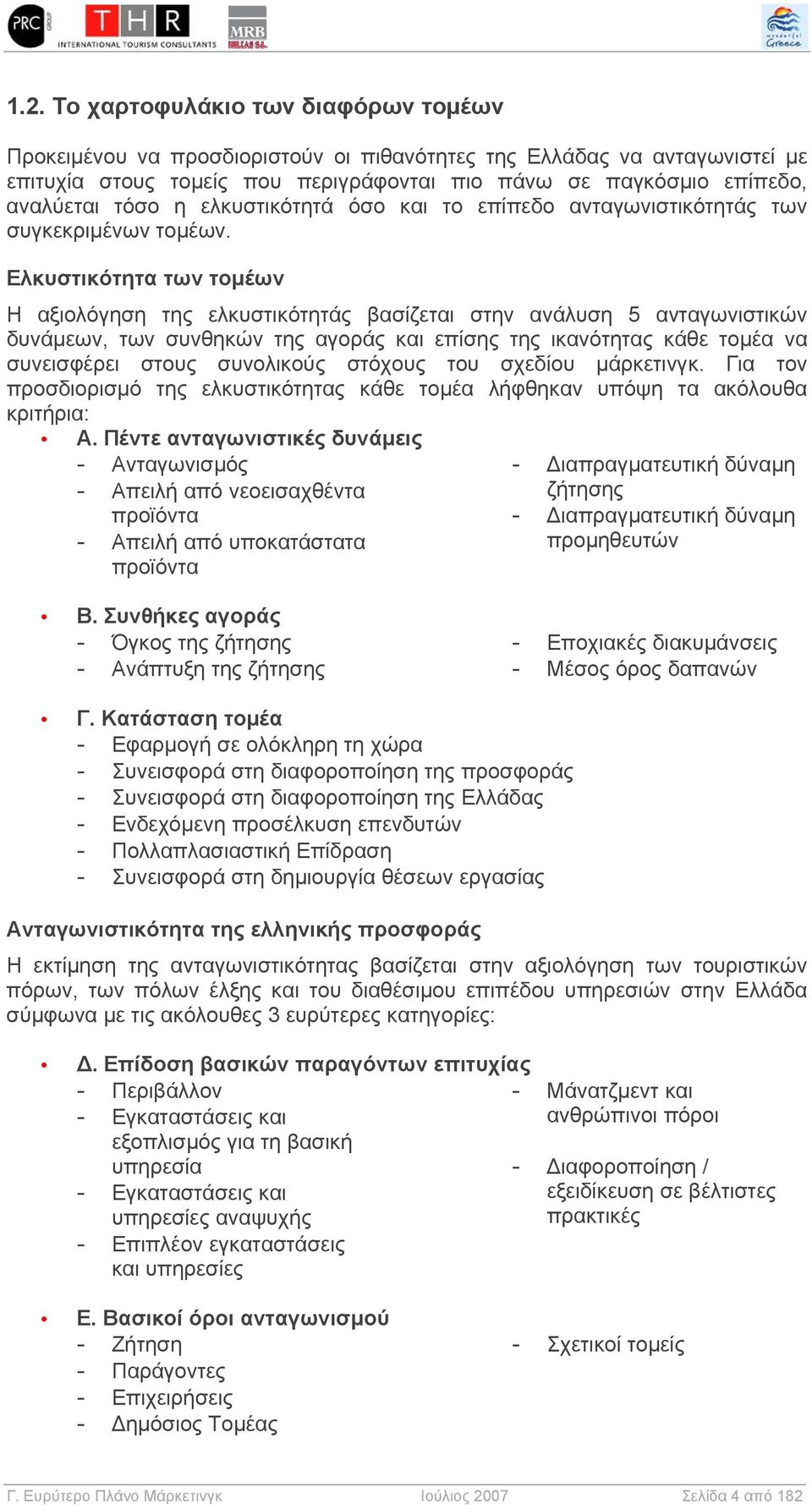 PRC GROUP THR INTERNATIONAL TOURISM CONSULTANTS MRB HELLAS S.A. wonderful Greece

1.2. Το χαρτοφυλάκιο των διαφόρων τομέων

Προκειμένου να προσδιοριστούν οι πιθανότητες της Ελλάδας να ανταγωνιστεί με επιτυχία στους τομείς που περιγράφονται πιο πάνω σε παγκόσμιο επίπεδο, αναλύεται τόσο η ελκυστικότητά όσο και το επίπεδο ανταγωνιστικότητάς των συγκεκριμένων τομέων.

Ελκυστικότητα των τομέων

Η αξιολόγηση της ελκυστικότητάς βασίζεται στην ανάλυση 5 ανταγωνιστικών δυνάμεων, των συνθηκών της αγοράς και επίσης της ικανότητας κάθε τομέα να συνεισφέρει στους συνολικούς στόχους του σχεδίου μάρκετινγκ. Για τον προσδιορισμό της ελκυστικότητας κάθε τομέα λήφθηκαν υπόψη τα ακόλουθα κριτήρια:

• Α. Πέντε ανταγωνιστικές δυνάμεις
- Ανταγωνισμός
- Απειλή από νεοεισαχθέντα προϊόντα
- Απειλή από υποκατάστατα προϊόντα
- Διαπραγματευτική δύναμη ζήτησης
- Διαπραγματευτική δύναμη προμηθευτών

• Β. Συνθήκες αγοράς
- Όγκος της ζήτησης
- Ανάπτυξη της ζήτησης
- Εποχιακές διακυμάνσεις
- Μέσος όρος δαπανών

• Γ. Κατάσταση τομέα
- Εφαρμογή σε ολόκληρη τη χώρα
- Συνεισφορά στη διαφοροποίηση της προσφοράς
- Συνεισφορά στη διαφοροποίηση της Ελλάδας
- Ενδεχόμενη προσέλκυση επενδυτών
- Πολλαπλασιαστική Επίδραση
- Συνεισφορά στη δημιουργία θέσεων εργασίας

Ανταγωνιστικότητα της ελληνικής προσφοράς

Η εκτίμηση της ανταγωνιστικότητας βασίζεται στην αξιολόγηση των τουριστικών πόρων, των πόλων έλξης και του διαθέσιμου επιπέδου υπηρεσιών στην Ελλάδα σύμφωνα με τις ακόλουθες 3 ευρύτερες κατηγορίες:

• Δ. Επίδοση βασικών παραγόντων επιτυχίας
- Περιβάλλον
- Εγκαταστάσεις και εξοπλισμός για τη βασική υπηρεσία
- Εγκαταστάσεις και υπηρεσίες αναψυχής
- Επιπλέον εγκαταστάσεις και υπηρεσίες
- Μάνατζμεντ και ανθρώπινοι πόροι
- Διαφοροποίηση / εξειδίκευση σε βέλτιστες πρακτικές

• Ε. Βασικοί όροι ανταγωνισμού
- Ζήτηση
- Παράγοντες
- Επιχειρήσεις
- Δημόσιος Τομέας
- Σχετικοί τομείς

Γ. Ευρύτερο Πλάνο Μάρκετινγκ Ιούλιος 2007 Σελίδα 4 από 182